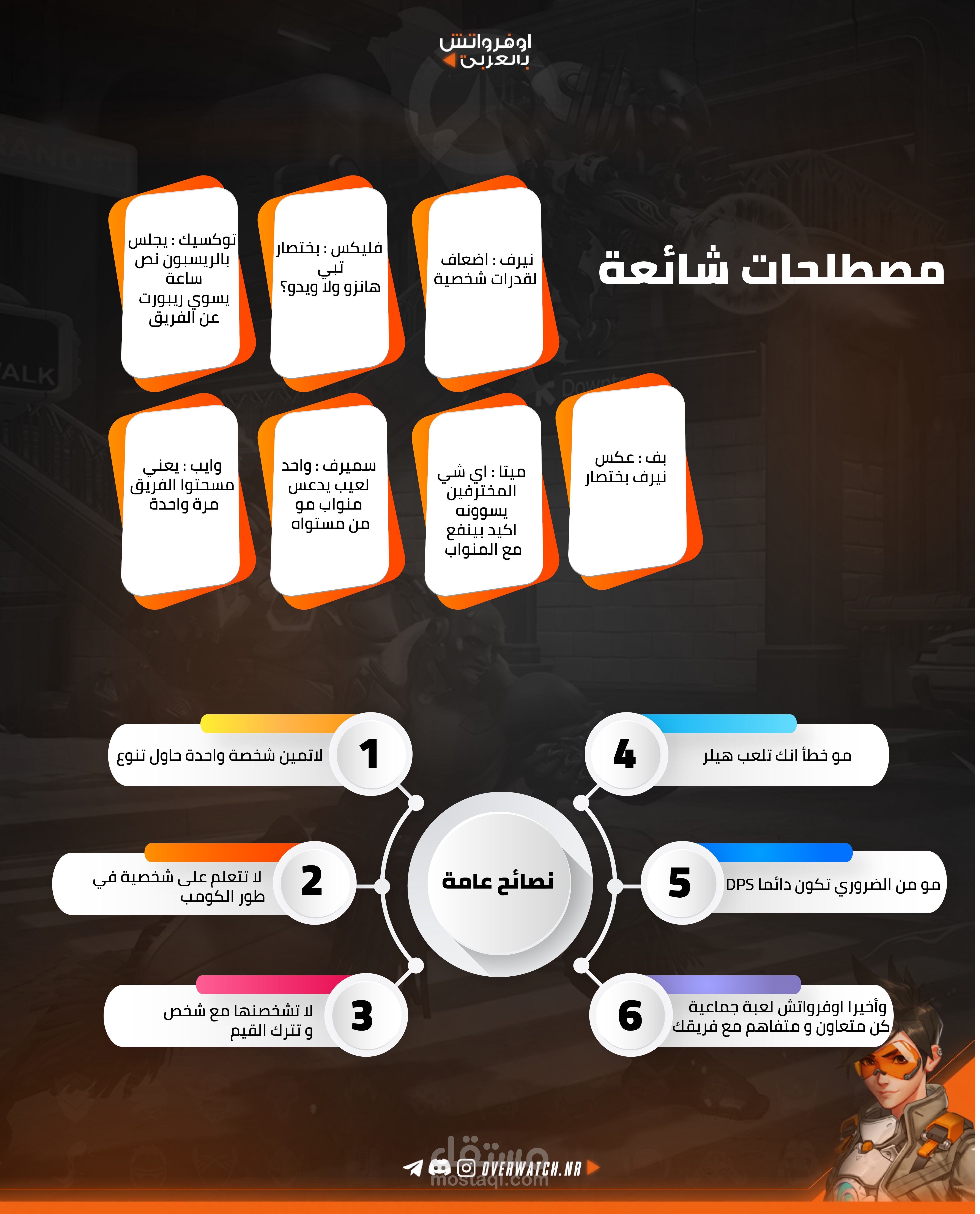 اوفرواتش بالعربي

مصطلحات شائعة

نيرف : اضعاف لقدرات شخصية

فليكس : بختصار تبي هانزو ولا ويدو؟

توكسيك : يجلس بالريسبون نص ساعة يسوي ريبورت عن الفريق

بف : عكس نيرف بختصار

ميتا : اي شي المخترفين يسوونه اكيد بينفع مع المنواب

سميرف : واحد لعيب يدعس منواب مو من مستواه

وايب : يعني مسحتوا الفريق مرة واحدة

نصائح عامة

1 لاتمين شخصة واحدة حاول تنوع

2 لا تتعلم على شخصية في طور الكومب

3 لا تشخصنها مع شخص و تترك القيم

4 مو خطأ انك تلعب هيلر

5 مو من الضروري تكون دائما DPS

6 وأخيرا اوفرواتش لعبة جماعية كن متعاون و متفاهم مع فريقك

OVERWATCH.NR

مستقل
mostaql.com